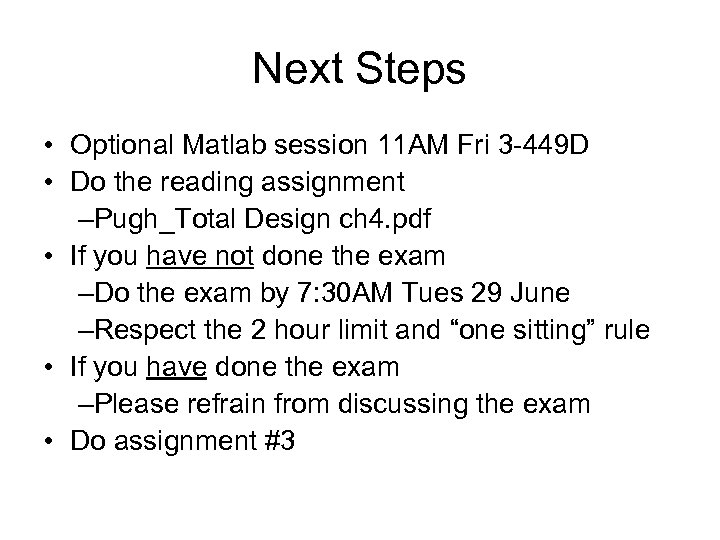 Next Steps

• Optional Matlab session 11AM Fri 3-449D
• Do the reading assignment
–Pugh_Total Design ch4.pdf
• If you have not done the exam
–Do the exam by 7:30AM Tues 29 June
–Respect the 2 hour limit and “one sitting” rule
• If you have done the exam
–Please refrain from discussing the exam
• Do assignment #3